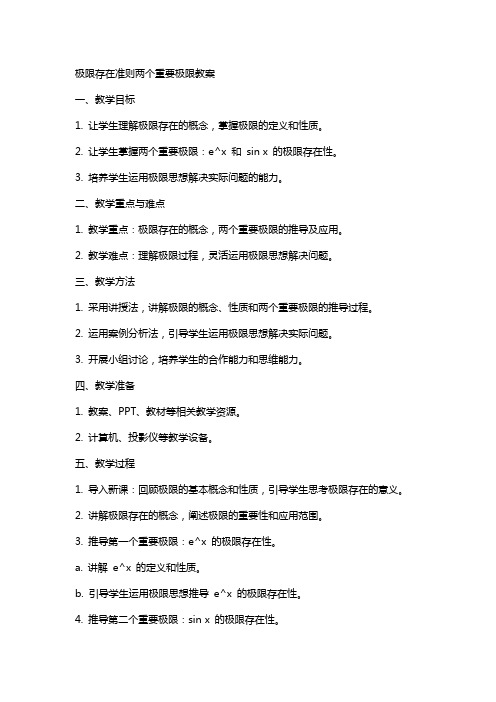 极限存在准则两个重要极限教案

一、教学目标

1. 让学生理解极限存在的概念，掌握极限的定义和性质。

2. 让学生掌握两个重要极限：e^x 和 sin x 的极限存在性。

3. 培养学生运用极限思想解决实际问题的能力。

二、教学重点与难点

1. 教学重点：极限存在的概念，两个重要极限的推导及应用。

2. 教学难点：理解极限过程，灵活运用极限思想解决问题。

三、教学方法

1. 采用讲授法，讲解极限的概念、性质和两个重要极限的推导过程。

2. 运用案例分析法，引导学生运用极限思想解决实际问题。

3. 开展小组讨论，培养学生的合作能力和思维能力。

四、教学准备

1. 教案、PPT、教材等相关教学资源。

2. 计算机、投影仪等教学设备。

五、教学过程

1. 导入新课：回顾极限的基本概念和性质，引导学生思考极限存在的意义。

2. 讲解极限存在的概念，阐述极限的重要性和应用范围。

3. 推导第一个重要极限：e^x 的极限存在性。

a. 讲解 e^x 的定义和性质。

b. 引导学生运用极限思想推导 e^x 的极限存在性。

4. 推导第二个重要极限：sin x 的极限存在性。